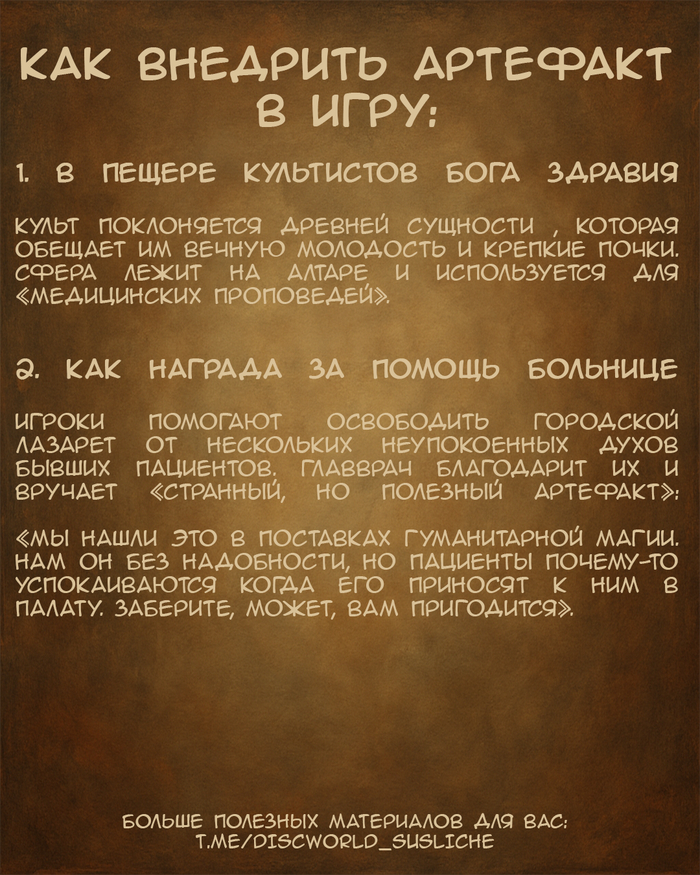 КАК ВНЕДРИТЬ АРТЕФАКТ В ИГРУ:

1. В ПЕЩЕРЕ КУЛЬТИСТОВ БОГА ЗДРАВИЯ

КУЛЬТ ПОКЛОНЯЕТСЯ ДРЕВНЕЙ СУЩНОСТИ , КОТОРАЯ ОБЕЩАЕТ ИМ ВЕЧНУЮ МОЛОДОСТЬ И КРЕПКИЕ ПОЧКИ. СФЕРА ЛЕЖИТ НА АЛТАРЕ И ИСПОЛЬЗУЕТСЯ ДЛЯ «МЕДИЦИНСКИХ ПРОПОВЕДЕЙ».

2. КАК НАГРАДА ЗА ПОМОЩЬ БОЛЬНИЦЕ

ИГРОКИ ПОМОГАЮТ ОСВОБОДИТЬ ГОРОДСКОЙ ЛАЗАРЕТ ОТ НЕСКОЛЬКИХ НЕУПОКОЕННЫХ ДУХОВ БЫВШИХ ПАЦИЕНТОВ. ГЛАВВРАЧ БЛАГОДАРИТ ИХ И ВРУЧАЕТ «СТРАННЫЙ, НО ПОЛЕЗНЫЙ АРТЕФАКТ»:

«МЫ НАШЛИ ЭТО В ПОСТАВКАХ ГУМАНИТАРНОЙ МАГИИ. НАМ ОН БЕЗ НАДОБНОСТИ, НО ПАЦИЕНТЫ ПОЧЕМУ-ТО УСПОКАИВАЮТСЯ КОГДА ЕГО ПРИНОСЯТ К НИМ В ПАЛАТУ. ЗАБЕРИТЕ, МОЖЕТ, ВАМ ПРИГОДИТСЯ».

БОЛЬШЕ ПОЛЕЗНЫХ МАТЕРИАЛОВ ДЛЯ ВАС: T.ME/DISCWORLD_SUSLICHE